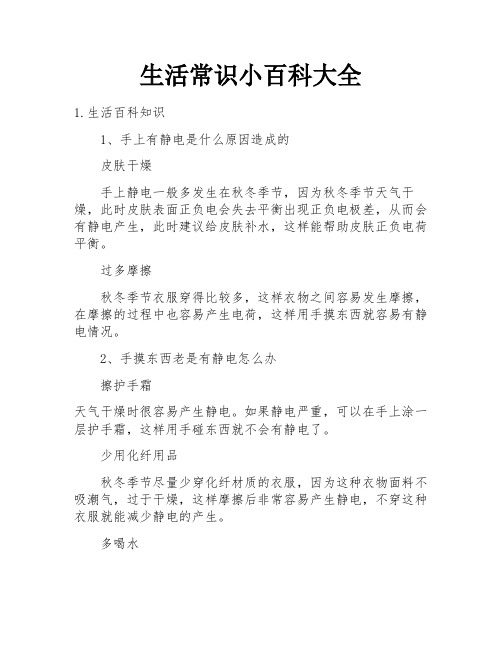 生活常识小百科大全

1.生活百科知识

1、手上有静电是什么原因造成的

皮肤干燥

手上静电一般多发生在秋冬季节，因为秋冬季节天气干燥，此时皮肤表面正负电会失去平衡出现正负电极差，从而会有静电产生，此时建议给皮肤补水，这样能帮助皮肤正负电荷平衡。

过多摩擦

秋冬季节衣服穿得比较多，这样衣物之间容易发生摩擦，在摩擦的过程中也容易产生电荷，这样用手摸东西就容易有静电情况。

2、手摸东西老是有静电怎么办

擦护手霜

天气干燥时很容易产生静电。如果静电严重，可以在手上涂一层护手霜，这样用手碰东西就不会有静电了。

少用化纤用品

秋冬季节尽量少穿化纤材质的衣服，因为这种衣物面料不吸潮气，过于干燥，这样摩擦后非常容易产生静电，不穿这种衣服就能减少静电的产生。

多喝水